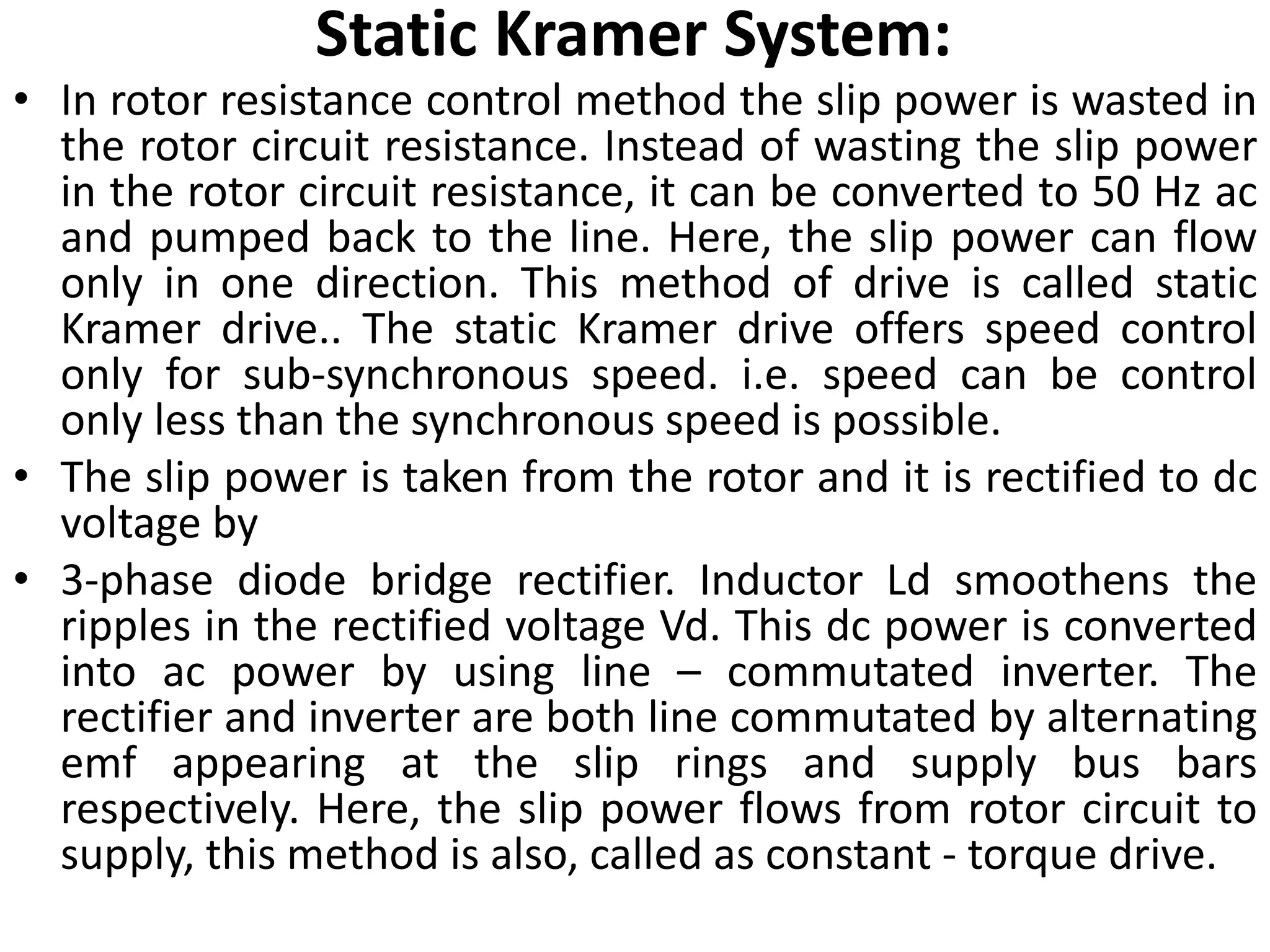 Static Kramer System:

• In rotor resistance control method the slip power is wasted in the rotor circuit resistance. Instead of wasting the slip power in the rotor circuit resistance, it can be converted to 50 Hz ac and pumped back to the line. Here, the slip power can flow only in one direction. This method of drive is called static Kramer drive.. The static Kramer drive offers speed control only for sub-synchronous speed. i.e. speed can be control only less than the synchronous speed is possible.

• The slip power is taken from the rotor and it is rectified to dc voltage by

• 3-phase diode bridge rectifier. Inductor Ld smoothens the ripples in the rectified voltage Vd. This dc power is converted into ac power by using line – commutated inverter. The rectifier and inverter are both line commutated by alternating emf appearing at the slip rings and supply bus bars respectively. Here, the slip power flows from rotor circuit to supply, this method is also, called as constant - torque drive.